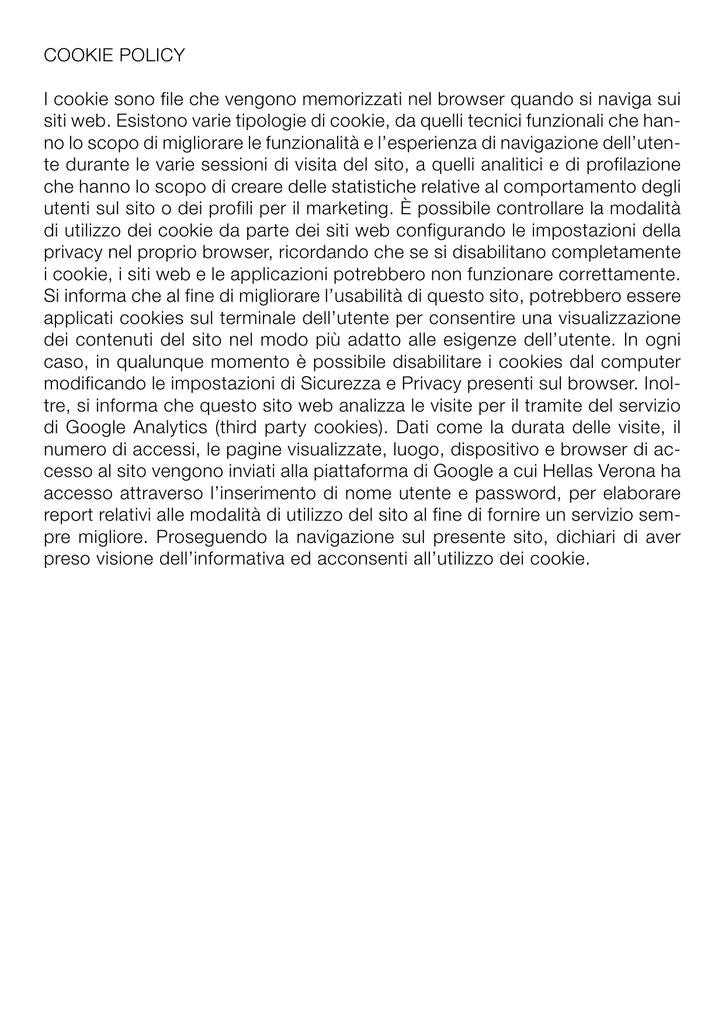 COOKIE POLICY

I cookie sono file che vengono memorizzati nel browser quando si naviga sui siti web. Esistono varie tipologie di cookie, da quelli tecnici funzionali che hanno lo scopo di migliorare le funzionalità e l'esperienza di navigazione dell'utente durante le varie sessioni di visita del sito, a quelli analitici e di profilazione che hanno lo scopo di creare delle statistiche relative al comportamento degli utenti sul sito o dei profili per il marketing. È possibile controllare la modalità di utilizzo dei cookie da parte dei siti web configurando le impostazioni della privacy nel proprio browser, ricordando che se si disabilitano completamente i cookie, i siti web e le applicazioni potrebbero non funzionare correttamente. Si informa che al fine di migliorare l'usabilità di questo sito, potrebbero essere applicati cookies sul terminale dell'utente per consentire una visualizzazione dei contenuti del sito nel modo più adatto alle esigenze dell'utente. In ogni caso, in qualunque momento è possibile disabilitare i cookies dal computer modificando le impostazioni di Sicurezza e Privacy presenti sul browser. Inoltre, si informa che questo sito web analizza le visite per il tramite del servizio di Google Analytics (third party cookies). Dati come la durata delle visite, il numero di accessi, le pagine visualizzate, luogo, dispositivo e browser di accesso al sito vengono inviati alla piattaforma di Google a cui Hellas Verona ha accesso attraverso l'inserimento di nome utente e password, per elaborare report relativi alle modalità di utilizzo del sito al fine di fornire un servizio sempre migliore. Proseguendo la navigazione sul presente sito, dichiari di aver preso visione dell'informativa ed acconsenti all'utilizzo dei cookie.